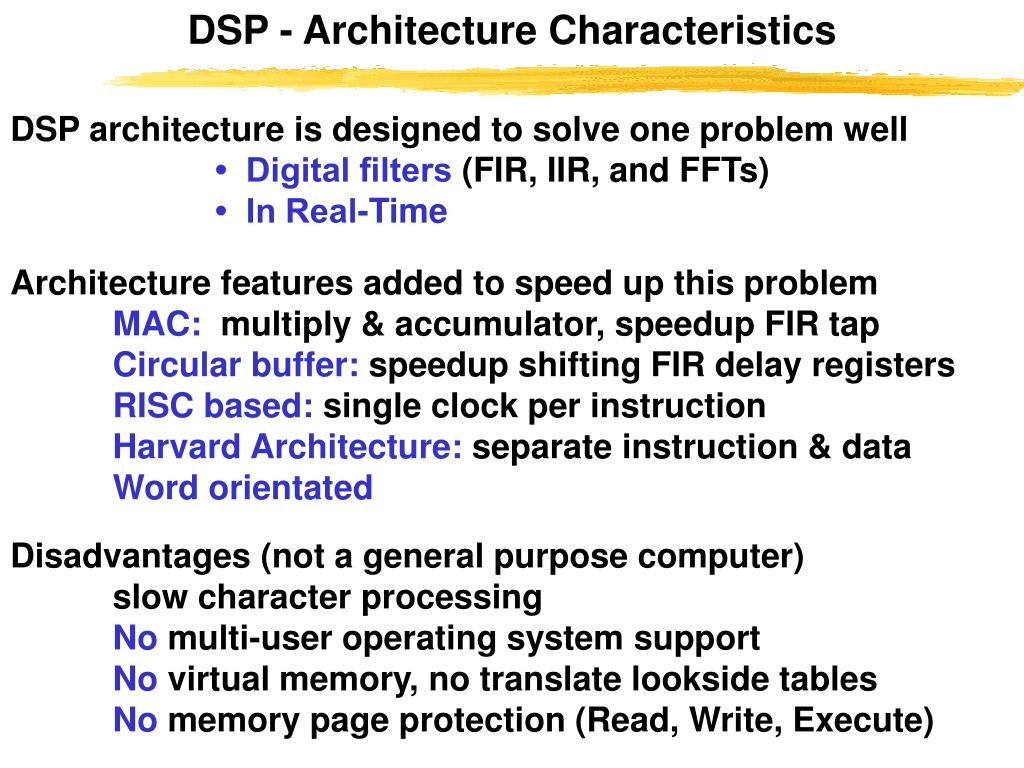 DSP - Architecture Characteristics

DSP architecture is designed to solve one problem well
• Digital filters (FIR, IIR, and FFTs)
• In Real-Time

Architecture features added to speed up this problem
MAC: multiply & accumulator, speedup FIR tap
Circular buffer: speedup shifting FIR delay registers
RISC based: single clock per instruction
Harvard Architecture: separate instruction & data
Word orientated

Disadvantages (not a general purpose computer)
slow character processing
No multi-user operating system support
No virtual memory, no translate lookside tables
No memory page protection (Read, Write, Execute)